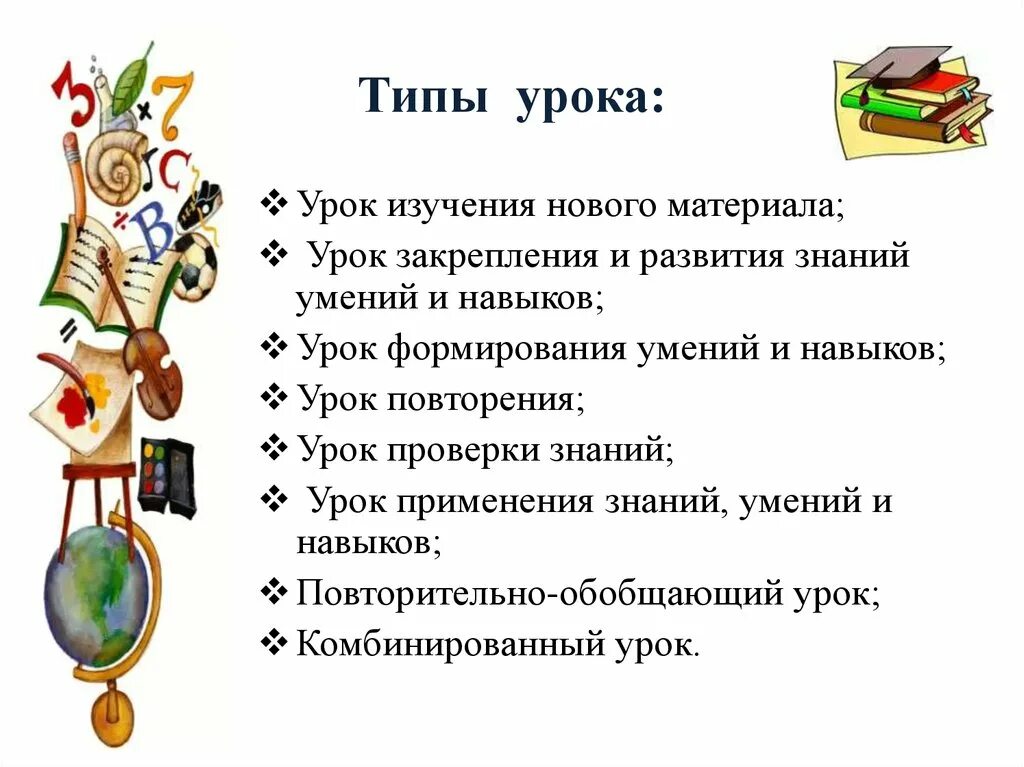 Типы урока:

❖ Урок изучения нового материала;
❖ Урок закрепления и развития знаний умений и навыков;
❖ Урок формирования умений и навыков;
❖ Урок повторения;
❖ Урок проверки знаний;
❖ Урок применения знаний, умений и навыков;
❖ Повторительно-обобщающий урок;
❖ Комбинированный урок.